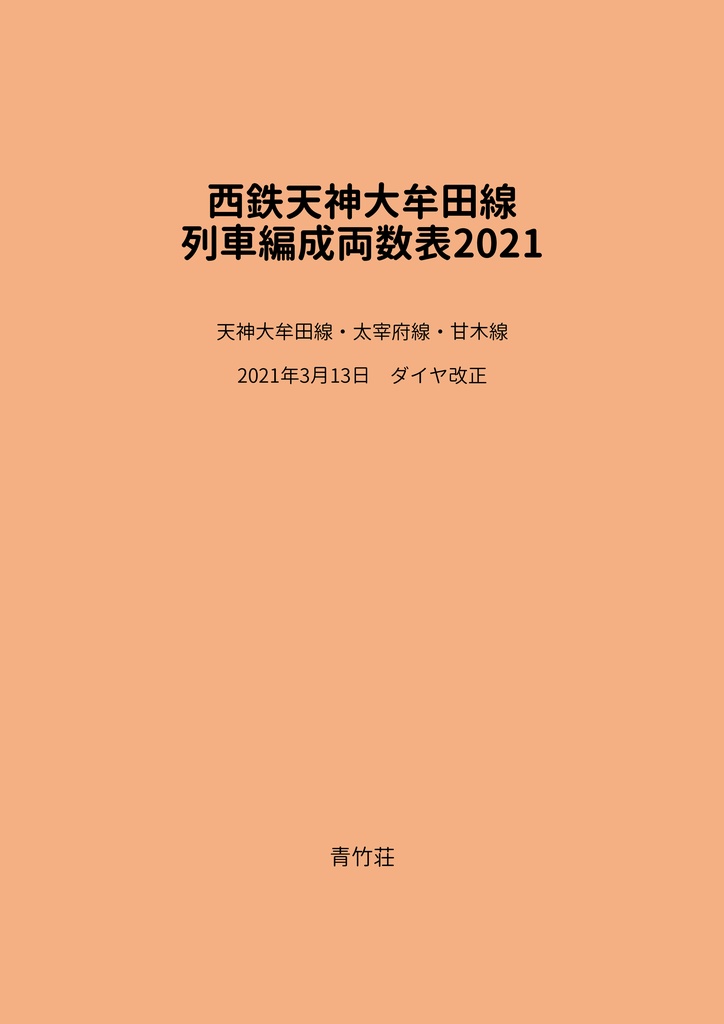 西鉄天神大牟田線
列車編成両数表2021

天神大牟田線・太宰府線・甘木線

2021年3月13日　ダイヤ改正

青竹荘